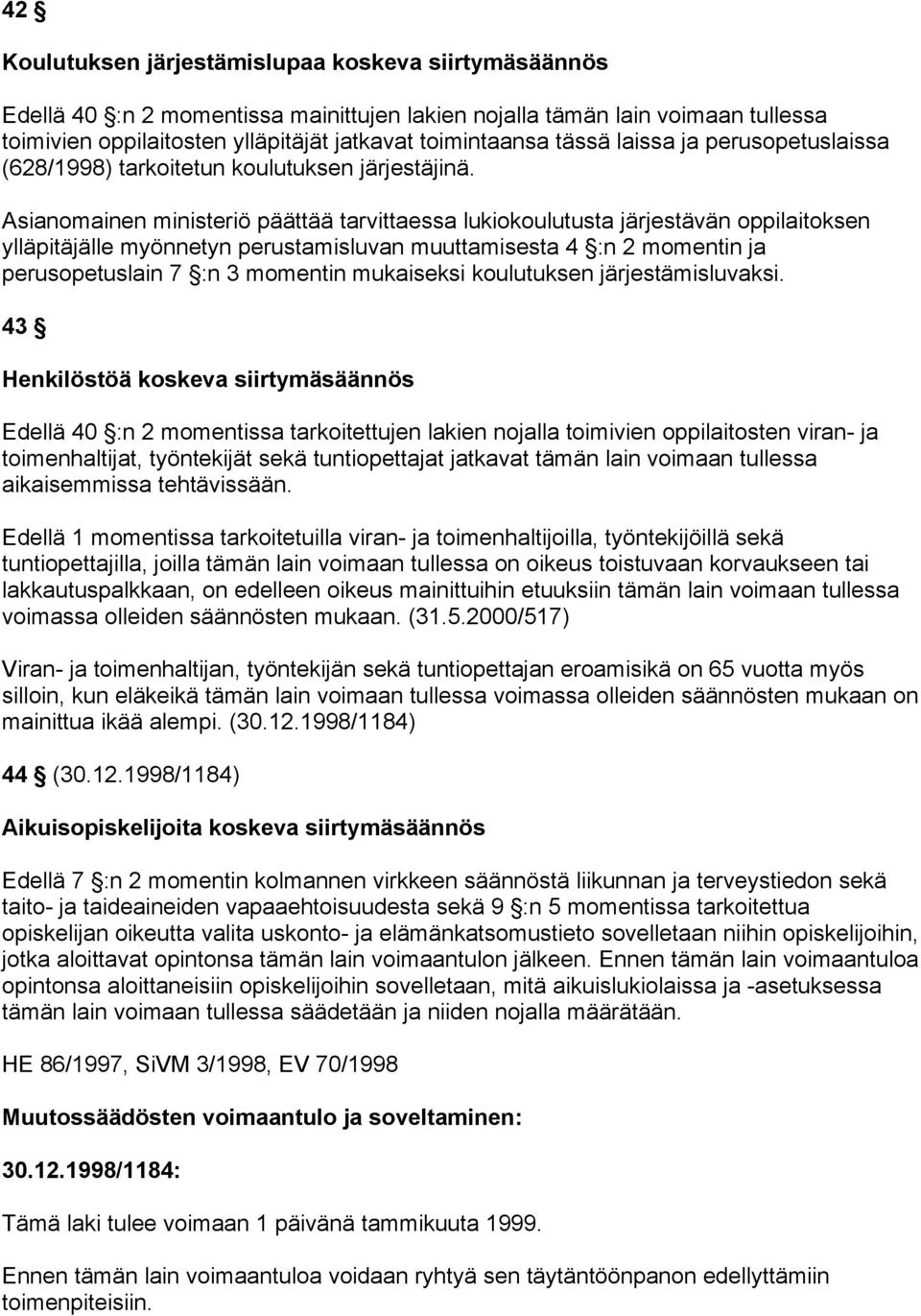 42 §

Koulutuksen järjestämislupaa koskeva siirtymäsäännös

Edellä 40 §:n 2 momentissa mainittujen lakien nojalla tämän lain voimaan tullessa toimivien oppilaitosten ylläpitäjät jatkavat toimintaansa tässä laissa ja perusopetuslaissa (628/1998) tarkoitetun koulutuksen järjestäjinä.

Asianomainen ministeriö päättää tarvittaessa lukiokoulutusta järjestävän oppilaitoksen ylläpitäjälle myönnetyn perustamisluvan muuttamisesta 4 §:n 2 momentin ja perusopetuslain 7 §:n 3 momentin mukaiseksi koulutuksen järjestämisluvaksi.

43 §

Henkilöstöä koskeva siirtymäsäännös

Edellä 40 §:n 2 momentissa tarkoitettujen lakien nojalla toimivien oppilaitosten viran- ja toimenhaltijat, työntekijät sekä tuntiopettajat jatkavat tämän lain voimaan tullessa aikaisemmissa tehtävissään.

Edellä 1 momentissa tarkoitetuilla viran- ja toimenhaltijoilla, työntekijöillä sekä tuntiopettajilla, joilla tämän lain voimaan tullessa on oikeus toistuvaan korvaukseen tai lakkautuspalkkaan, on edelleen oikeus mainittuihin etuuksiin tämän lain voimaan tullessa voimassa olleiden säännösten mukaan. (31.5.2000/517)

Viran- ja toimenhaltijan, työntekijän sekä tuntiopettajan eroamisikä on 65 vuotta myös silloin, kun eläkeikä tämän lain voimaan tullessa voimassa olleiden säännösten mukaan on mainittua ikää alempi. (30.12.1998/1184)

44 § (30.12.1998/1184)

Aikuisopiskelijoita koskeva siirtymäsäännös

Edellä 7 §:n 2 momentin kolmannen virkkeen säännöstä liikunnan ja terveystiedon sekä taito- ja taideaineiden vapaaehtoisuudesta sekä 9 §:n 5 momentissa tarkoitettua opiskelijan oikeutta valita uskonto- ja elämänkatsomustieto sovelletaan niihin opiskelijoihin, jotka aloittavat opintonsa tämän lain voimaantulon jälkeen. Ennen tämän lain voimaantuloa opintonsa aloittaneisiin opiskelijoihin sovelletaan, mitä aikuislukiolaissa ja -asetuksessa tämän lain voimaan tullessa säädetään ja niiden nojalla määrätään.

HE 86/1997, SiVM 3/1998, EV 70/1998

Muutossäädösten voimaantulo ja soveltaminen:

30.12.1998/1184:

Tämä laki tulee voimaan 1 päivänä tammikuuta 1999.

Ennen tämän lain voimaantuloa voidaan ryhtyä sen täytäntöönpanon edellyttämiin toimenpiteisiin.